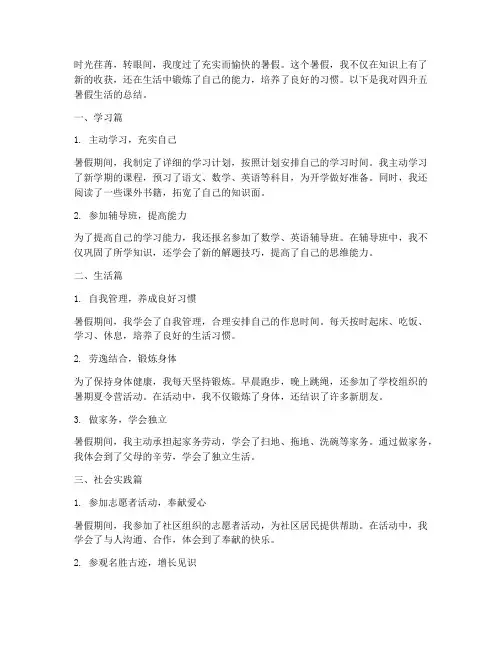 时光荏苒，转眼间，我度过了充实而愉快的暑假。这个暑假，我不仅在知识上有了新的收获，还在生活中锻炼了自己的能力，培养了良好的习惯。以下是我对四升五暑假生活的总结。

一、学习篇

1. 主动学习，充实自己

暑假期间，我制定了详细的学习计划，按照计划安排自己的学习时间。我主动学习了新学期的课程，预习了语文、数学、英语等科目，为开学做好准备。同时，我还阅读了一些课外书籍，拓宽了自己的知识面。

2. 参加辅导班，提高能力

为了提高自己的学习能力，我还报名参加了数学、英语辅导班。在辅导班中，我不仅巩固了所学知识，还学会了新的解题技巧，提高了自己的思维能力。

二、生活篇

1. 自我管理，养成良好习惯

暑假期间，我学会了自我管理，合理安排自己的作息时间。每天按时起床、吃饭、学习、休息，培养了良好的生活习惯。

2. 劳逸结合，锻炼身体

为了保持身体健康，我每天坚持锻炼。早晨跑步，晚上跳绳，还参加了学校组织的暑期夏令营活动。在活动中，我不仅锻炼了身体，还结识了许多新朋友。

3. 做家务，学会独立

暑假期间，我主动承担起家务劳动，学会了扫地、拖地、洗碗等家务。通过做家务，我体会到了父母的辛劳，学会了独立生活。

三、社会实践篇

1. 参加志愿者活动，奉献爱心

暑假期间，我参加了社区组织的志愿者活动，为社区居民提供帮助。在活动中，我学会了与人沟通、合作，体会到了奉献的快乐。

2. 参观名胜古迹，增长见识